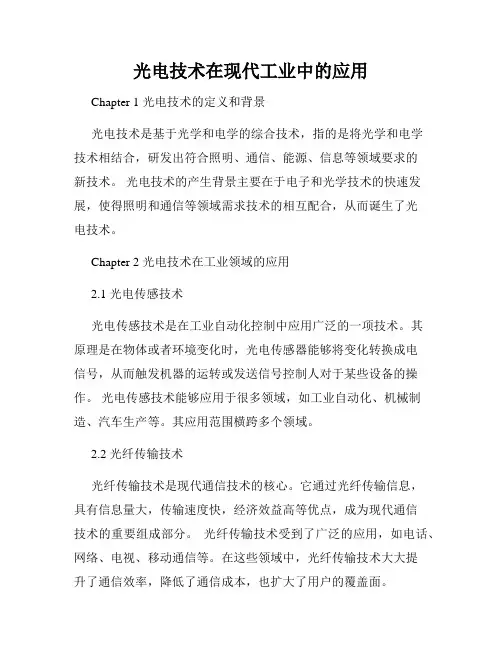 光电技术在现代工业中的应用

Chapter 1 光电技术的定义和背景

光电技术是基于光学和电学的综合技术，指的是将光学和电学技术相结合，研发出符合照明、通信、能源、信息等领域要求的新技术。 光电技术的产生背景主要在于电子和光学技术的快速发展，使得照明和通信等领域需求技术的相互配合，从而诞生了光电技术。

Chapter 2 光电技术在工业领域的应用

2.1 光电传感技术

光电传感技术是在工业自动化控制中应用广泛的一项技术。其原理是在物体或者环境变化时，光电传感器能够将变化转换成电信号，从而触发机器的运转或发送信号控制人对于某些设备的操作。 光电传感技术能够应用于很多领域，如工业自动化、机械制造、汽车生产等。其应用范围横跨多个领域。

2.2 光纤传输技术

光纤传输技术是现代通信技术的核心。它通过光纤传输信息，具有信息量大，传输速度快，经济效益高等优点，成为现代通信技术的重要组成部分。 光纤传输技术受到了广泛的应用，如电话、网络、电视、移动通信等。在这些领域中，光纤传输技术大大提升了通信效率，降低了通信成本，也扩大了用户的覆盖面。